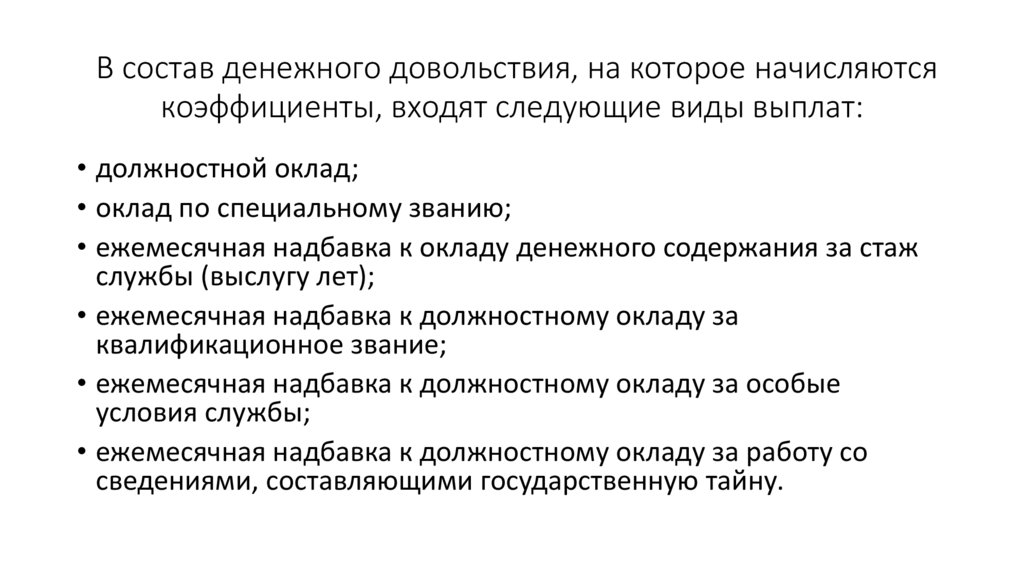 В состав денежного довольствия, на которое начисляются коэффициенты, входят следующие виды выплат:

• должностной оклад;
• оклад по специальному званию;
• ежемесячная надбавка к окладу денежного содержания за стаж службы (выслугу лет);
• ежемесячная надбавка к должностному окладу за квалификационное звание;
• ежемесячная надбавка к должностному окладу за особые условия службы;
• ежемесячная надбавка к должностному окладу за работу со сведениями, составляющими государственную тайну.